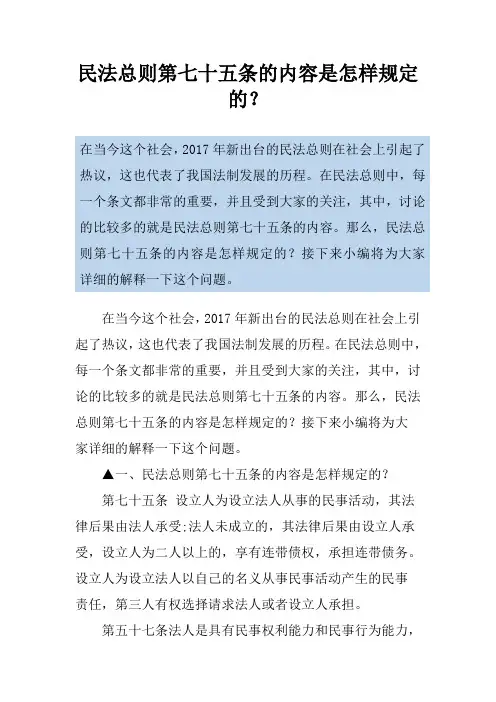 民法总则第七十五条的内容是怎样规定的？

在当今这个社会，2017 年新出台的民法总则在社会上引起了热议，这也代表了我国法制发展的历程。在民法总则中，每一个条文都非常的重要，并且受到大家的关注，其中，讨论的比较多的就是民法总则第七十五条的内容。那么，民法总则第七十五条的内容是怎样规定的？接下来小编将为大家详细的解释一下这个问题。

在当今这个社会，2017 年新出台的民法总则在社会上引起了热议，这也代表了我国法制发展的历程。在民法总则中，每一个条文都非常的重要，并且受到大家的关注，其中，讨论的比较多的就是民法总则第七十五条的内容。那么，民法总则第七十五条的内容是怎样规定的？接下来小编将为大家详细的解释一下这个问题。

▲一、民法总则第七十五条的内容是怎样规定的？

第七十五条 设立人为设立法人从事的民事活动，其法律后果由法人承受;法人未成立的，其法律后果由设立人承受，设立人为二人以上的，享有连带债权，承担连带债务。设立人为设立法人以自己的名义从事民事活动产生的民事责任，第三人有权选择请求法人或者设立人承担。

第五十七条法人是具有民事权利能力和民事行为能力，